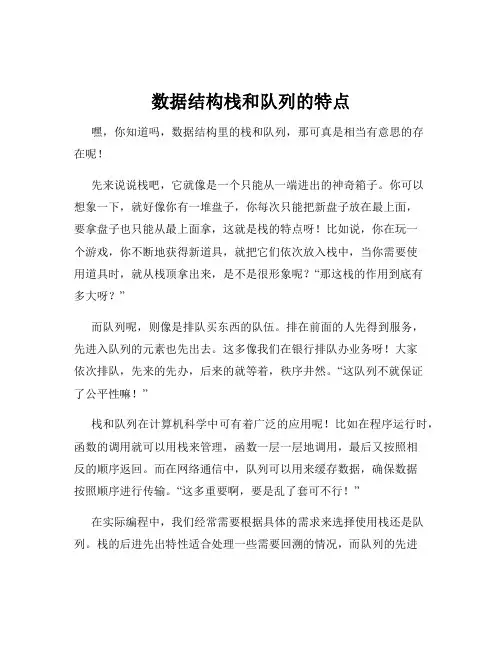 数据结构栈和队列的特点

嘿，你知道吗，数据结构里的栈和队列，那可真是相当有意思的存在呢！

先来说说栈吧，它就像是一个只能从一端进出的神奇箱子。你可以想象一下，就好像你有一堆盘子，你每次只能把新盘子放在最上面，要拿盘子也只能从最上面拿，这就是栈的特点呀！比如说，你在玩一个游戏，你不断地获得新道具，就把它们依次放入栈中，当你需要使用道具时，就从栈顶拿出来，是不是很形象呢？“那这栈的作用到底有多大呀？”

而队列呢，则像是排队买东西的队伍。排在前面的人先得到服务，先进入队列的元素也先出去。这多像我们在银行排队办业务呀！大家依次排队，先来的先办，后来的就等着，秩序井然。“这队列不就保证了公平性嘛！”

栈和队列在计算机科学中可有着广泛的应用呢！比如在程序运行时，函数的调用就可以用栈来管理，函数一层一层地调用，最后又按照相反的顺序返回。而在网络通信中，队列可以用来缓存数据，确保数据按照顺序进行传输。“这多重要啊，要是乱了套可不行！”

在实际编程中，我们经常需要根据具体的需求来选择使用栈还是队列。栈的后进先出特性适合处理一些需要回溯的情况，而队列的先进